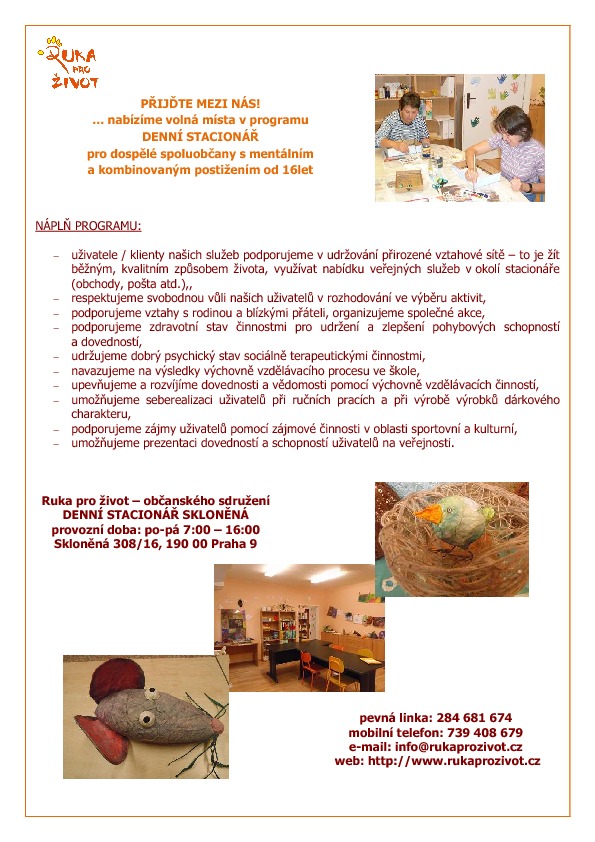 RUKA PRO ŽIVOT

PŘIJĎTE MEZI NÁS!
... nabízíme volná místa v programu
DENNÍ STACIONÁŘ
pro dospělé spoluobčany s mentálním a kombinovaným postižením od 16let

NÁPLŇ PROGRAMU:

– uživatele / klienty našich služeb podporujeme v udržování přirozené vztahové sítě – to je žít běžným, kvalitním způsobem života, využívat nabídku veřejných služeb v okolí stacionáře (obchody, pošta atd.),,
– respektujeme svobodnou vůli našich uživatelů v rozhodování ve výběru aktivit,
– podporujeme vztahy s rodinou a blízkými přáteli, organizujeme společné akce,
– podporujeme zdravotní stav činnostmi pro udržení a zlepšení pohybových schopností a dovedností,
– udržujeme dobrý psychický stav sociálně terapeutickými činnostmi,
– navazujeme na výsledky výchovně vzdělávacího procesu ve škole,
– upevňujeme a rozvíjíme dovednosti a vědomosti pomocí výchovně vzdělávacích činností,
– umožňujeme seberealizaci uživatelů při ručních pracích a při výrobě výrobků dárkového charakteru,
– podporujeme zájmy uživatelů pomocí zájmové činnosti v oblasti sportovní a kulturní,
– umožňujeme prezentaci dovedností a schopností uživatelů na veřejnosti.

Ruka pro život – občanského sdružení
DENNÍ STACIONÁŘ SKLONĚNÁ
provozní doba: po-pá 7:00 – 16:00
Skloněná 308/16, 190 00 Praha 9

pevná linka: 284 681 674
mobilní telefon: 739 408 679
e-mail: info@rukaprozivot.cz
web: http://www.rukaprozivot.cz